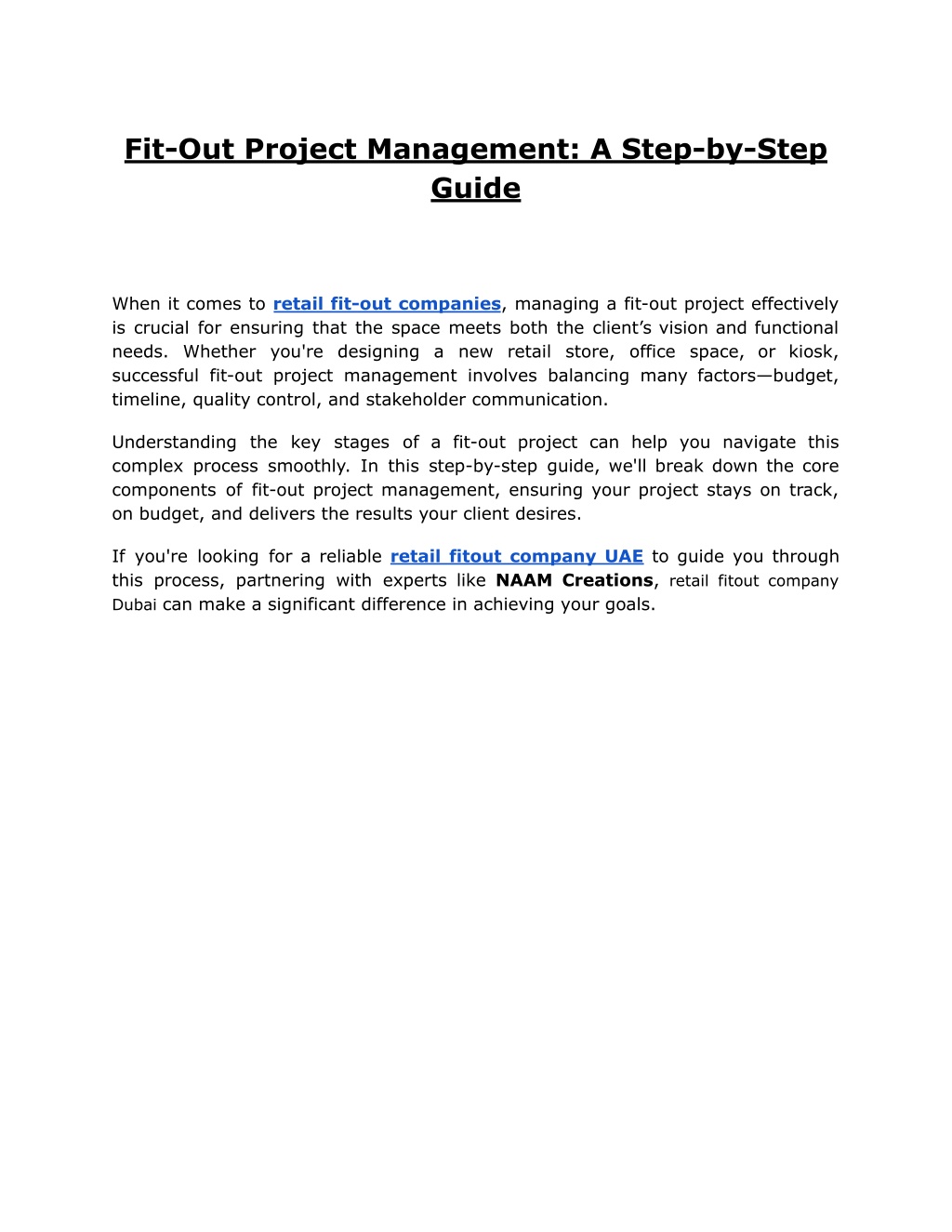 Fit-Out Project Management: A Step-by-Step Guide

When it comes to retail fit-out companies, managing a fit-out project effectively is crucial for ensuring that the space meets both the client’s vision and functional needs. Whether you're designing a new retail store, office space, or kiosk, successful fit-out project management involves balancing many factors—budget, timeline, quality control, and stakeholder communication.

Understanding the key stages of a fit-out project can help you navigate this complex process smoothly. In this step-by-step guide, we'll break down the core components of fit-out project management, ensuring your project stays on track, on budget, and delivers the results your client desires.

If you're looking for a reliable retail fitout company UAE to guide you through this process, partnering with experts like NAAM Creations, retail fitout company Dubai can make a significant difference in achieving your goals.